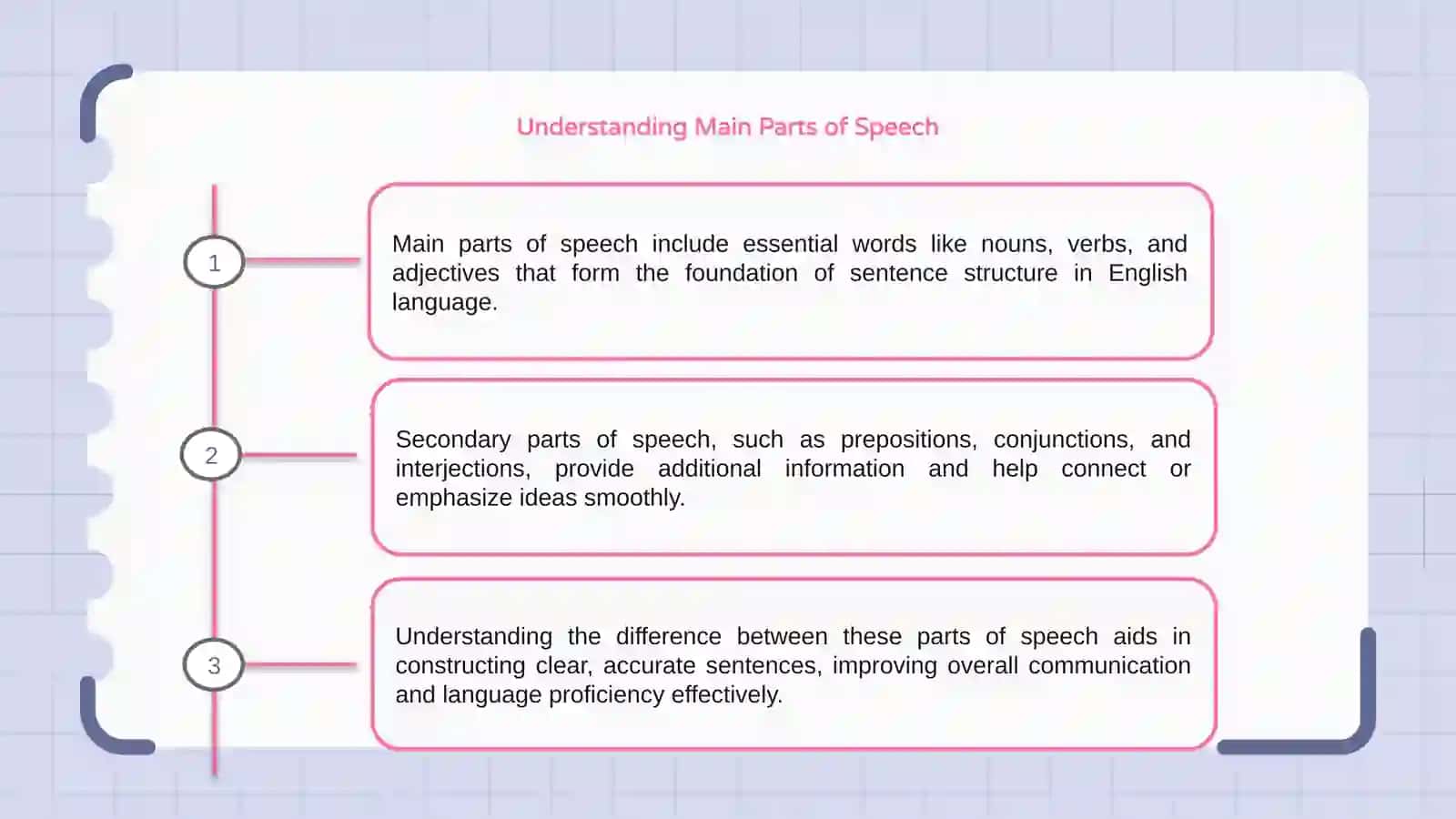 Understanding Main Parts of Speech

1

Main parts of speech include essential words like nouns, verbs, and adjectives that form the foundation of sentence structure in English language.

2

Secondary parts of speech, such as prepositions, conjunctions, and interjections, provide additional information and help connect or emphasize ideas smoothly.

3

Understanding the difference between these parts of speech aids in constructing clear, accurate sentences, improving overall communication and language proficiency effectively.